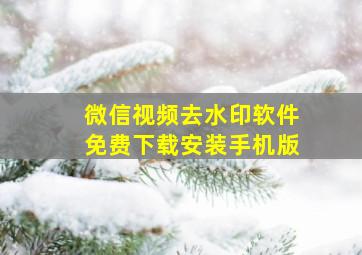 微信视频去水印软件
免费下载安装手机版